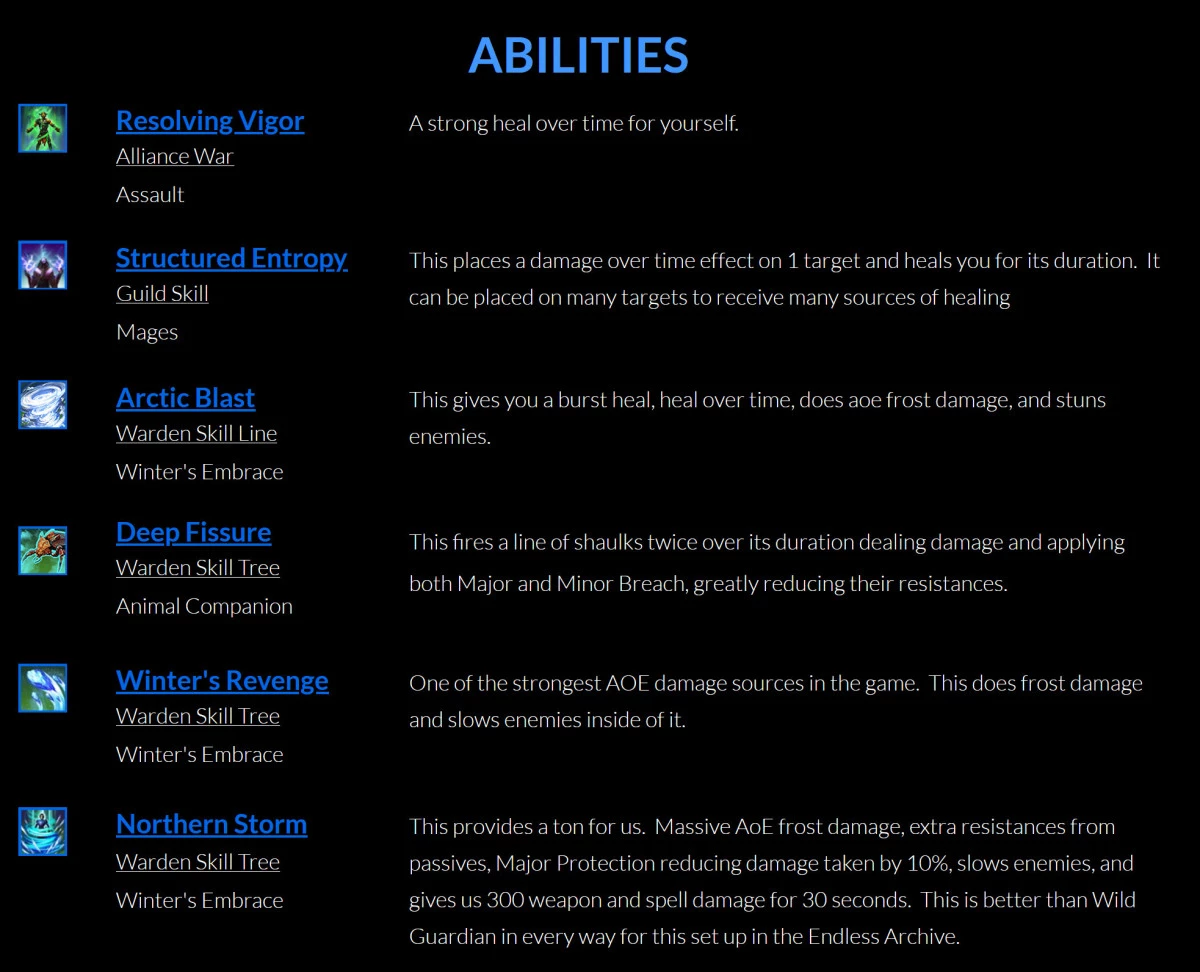 ABILITIES

Resolving Vigor
Alliance War
Assault

A strong heal over time for yourself.

Structured Entropy
Guild Skill
Mages

This places a damage over time effect on 1 target and heals you for its duration. It can be placed on many targets to receive many sources of healing

Arctic Blast
Warden Skill Line
Winter's Embrace

This gives you a burst heal, heal over time, does aoe frost damage, and stuns enemies.

Deep Fissure
Warden Skill Tree
Animal Companion

This fires a line of shaulks twice over its duration dealing damage and applying both Major and Minor Breach, greatly reducing their resistances.

Winter's Revenge
Warden Skill Tree
Winter's Embrace

One of the strongest AOE damage sources in the game. This does frost damage and slows enemies inside of it.

Northern Storm
Warden Skill Tree
Winter's Embrace

This provides a ton for us. Massive AoE frost damage, extra resistances from passives, Major Protection reducing damage taken by 10%, slows enemies, and gives us 300 weapon and spell damage for 30 seconds. This is better than Wild Guardian in every way for this set up in the Endless Archive.